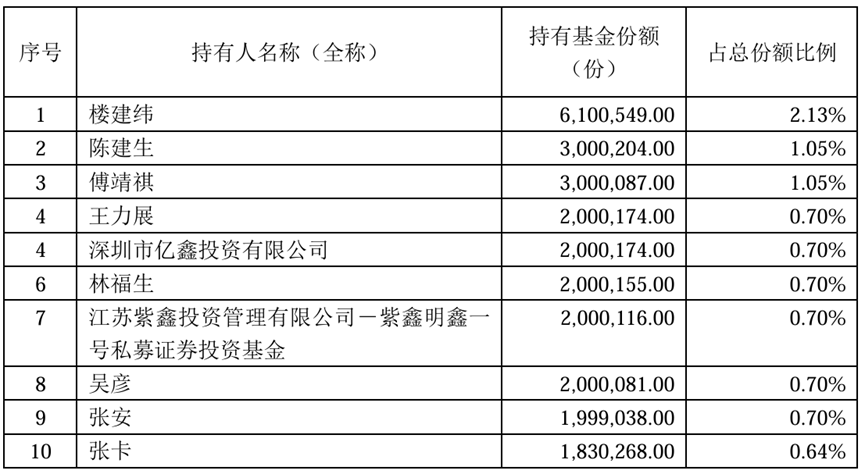 | 序号 | 持有人名称（全称） | 持有基金份额（份） | 占总份额比例 |
|---|---|---|---|
| 1 | 楼建纬 | 6,100,549.00 | 2.13% |
| 2 | 陈建生 | 3,000,204.00 | 1.05% |
| 3 | 傅靖祺 | 3,000,087.00 | 1.05% |
| 4 | 王力展 | 2,000,174.00 | 0.70% |
| 4 | 深圳市亿鑫投资有限公司 | 2,000,174.00 | 0.70% |
| 6 | 林福生 | 2,000,155.00 | 0.70% |
| 7 | 江苏紫鑫投资管理有限公司－紫鑫明鑫一号私募证券投资基金 | 2,000,116.00 | 0.70% |
| 8 | 吴彦 | 2,000,081.00 | 0.70% |
| 9 | 张安 | 1,999,038.00 | 0.70% |
| 10 | 张卡 | 1,830,268.00 | 0.64% |